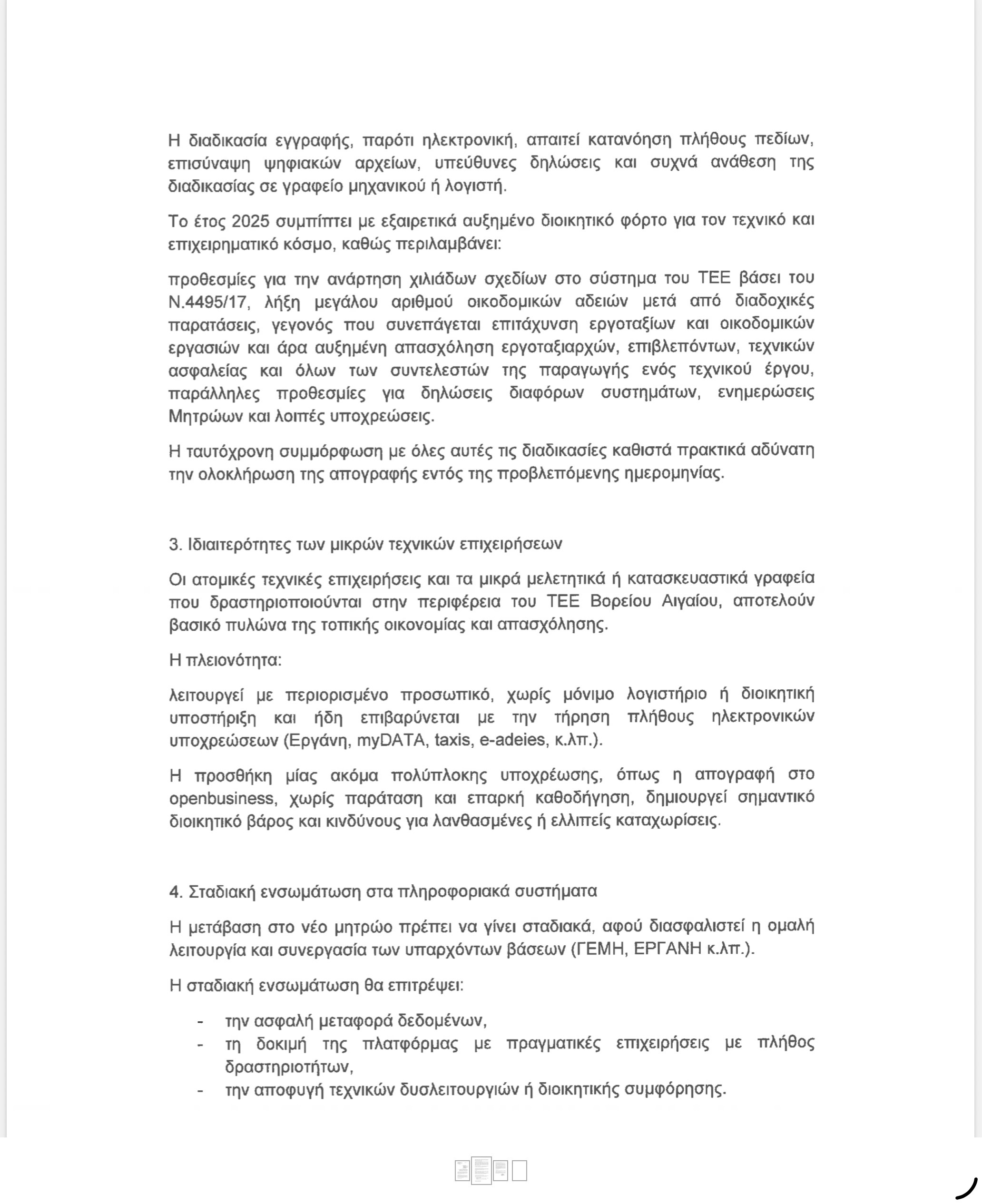 Η διαδικασία εγγραφής, παρότι ηλεκτρονική, απαιτεί κατανόηση πλήθους πεδίων, επισύναψη ψηφιακών αρχείων, υπεύθυνες δηλώσεις και συχνά ανάθεση της διαδικασίας σε γραφείο μηχανικού ή λογιστή.

Το έτος 2025 συμπίπτει με εξαιρετικά αυξημένο διοικητικό φόρτο για τον τεχνικό και επιχειρηματικό κόσμο, καθώς περιλαμβάνει:

προθεσμίες για την ανάρτηση χιλιάδων σχεδίων στο σύστημα του ΤΕΕ βάσει του Ν.4495/17, λήξη μεγάλου αριθμού οικοδομικών αδειών μετά από διαδοχικές παρατάσεις, γεγονός που συνεπάγεται επιτάχυνση εργοταξίων και οικοδομικών εργασιών και άρα αυξημένη απασχόληση εργοταξιαρχών, επιβλεπόντων, τεχνικών ασφαλείας και όλων των συντελεστών της παραγωγής ενός τεχνικού έργου, παράλληλες προθεσμίες για δηλώσεις διαφόρων συστημάτων, ενημερώσεις Μητρώων και λοιπές υποχρεώσεις.

Η ταυτόχρονη συμμόρφωση με όλες αυτές τις διαδικασίες καθιστά πρακτικά αδύνατη την ολοκλήρωση της απογραφής εντός της προβλεπόμενης ημερομηνίας.

3. Ιδιαιτερότητες των μικρών τεχνικών επιχειρήσεων

Οι ατομικές τεχνικές επιχειρήσεις και τα μικρά μελετητικά ή κατασκευαστικά γραφεία που δραστηριοποιούνται στην περιφέρεια του ΤΕΕ Βορείου Αιγαίου, αποτελούν βασικό πυλώνα της τοπικής οικονομίας και απασχόλησης.

Η πλειονότητα:

λειτουργεί με περιορισμένο προσωπικό, χωρίς μόνιμο λογιστήριο ή διοικητική υποστήριξη και ήδη επιβαρύνεται με την τήρηση πλήθους ηλεκτρονικών υποχρεώσεων (Εργάνη, myDATA, taxis, e-adeies, κ.λπ.).

Η προσθήκη μίας ακόμα πολύπλοκης υποχρέωσης, όπως η απογραφή στο openbusiness, χωρίς παράταση και επαρκή καθοδήγηση, δημιουργεί σημαντικό διοικητικό βάρος και κινδύνους για λανθασμένες ή ελλιπείς καταχωρίσεις.

4. Σταδιακή ενσωμάτωση στα πληροφοριακά συστήματα

Η μετάβαση στο νέο μητρώο πρέπει να γίνει σταδιακά, αφού διασφαλιστεί η ομαλή λειτουργία και συνεργασία των υπαρχόντων βάσεων (ΓΕΜΗ, ΕΡΓΑΝΗ κ.λπ.).

Η σταδιακή ενσωμάτωση θα επιτρέψει:

- την ασφαλή μεταφορά δεδομένων,
- τη δοκιμή της πλατφόρμας με πραγματικές επιχειρήσεις με πλήθος δραστηριοτήτων,
- την αποφυγή τεχνικών δυσλειτουργιών ή διοικητικής συμφόρησης.